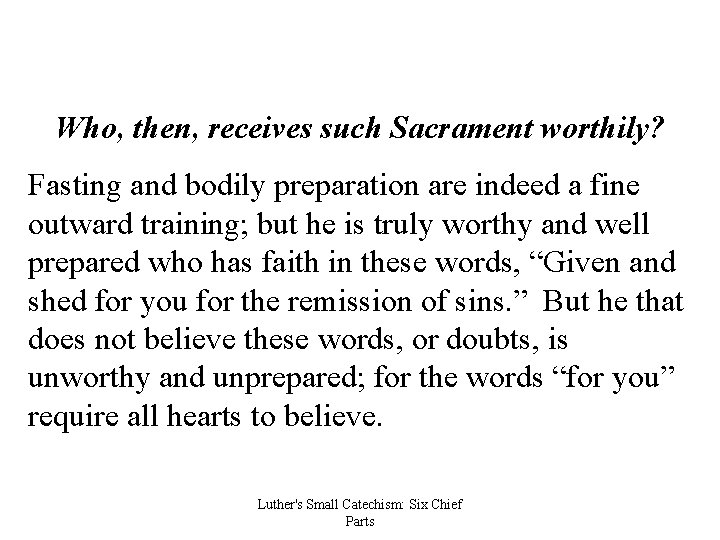 Who, then, receives such Sacrament worthily?

Fasting and bodily preparation are indeed a fine outward training; but he is truly worthy and well prepared who has faith in these words, “Given and shed for you for the remission of sins.” But he that does not believe these words, or doubts, is unworthy and unprepared; for the words “for you” require all hearts to believe.

Luther's Small Catechism: Six Chief Parts